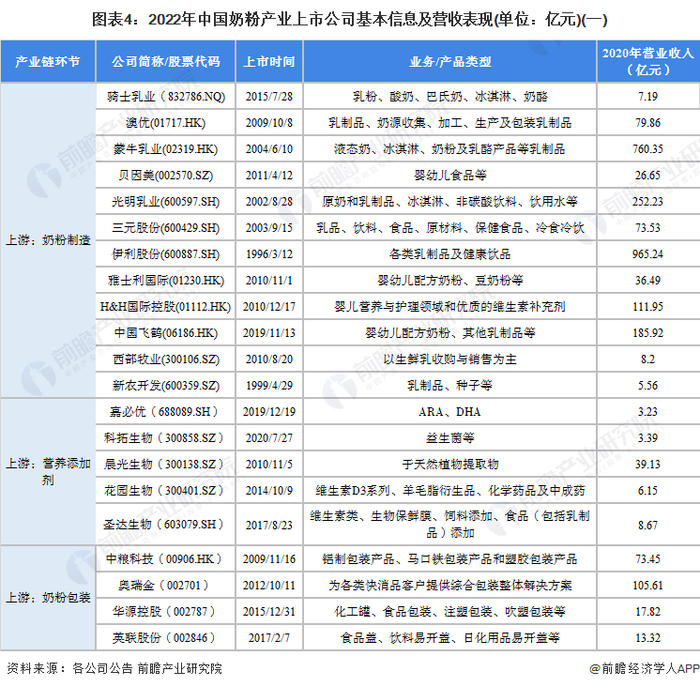 图表4：2022年中国奶粉产业上市公司基本信息及营收表现(单位：亿元)(一)

| 产业链环节 | 公司简称/股票代码 | 上市时间 | 业务/产品类型 | 2020年营业收入（亿元） |
|---|---|---|---|---|
| 上游：奶粉制造 | 骑士乳业（832786.NQ） | 2015/7/28 | 乳粉、酸奶、巴氏奶、冰淇淋、奶酪 | 7.19 |
| | 澳优(01717.HK) | 2009/10/8 | 乳制品、奶源收集、加工、生产及包装乳制品 | 79.86 |
| | 蒙牛乳业(02319.HK) | 2004/6/10 | 液态奶、冰淇淋、奶粉及乳酪产品等乳制品 | 760.35 |
| | 贝因美(002570.SZ) | 2011/4/12 | 婴幼儿食品等 | 26.65 |
| | 光明乳业(600597.SH) | 2002/8/28 | 原奶和乳制品、冰淇淋、非碳酸饮料、饮用水等 | 252.23 |
| | 三元股份(600429.SH) | 2003/9/15 | 乳品、饮料、食品、原材料、保健食品、冷食冷饮 | 73.53 |
| | 伊利股份(600887.SH) | 1996/3/12 | 各类乳制品及健康饮品 | 965.24 |
| | 雅士利国际(01230.HK) | 2010/11/1 | 婴幼儿配方奶粉、豆奶粉等 | 36.49 |
| | H&H国际控股(01112.HK) | 2010/12/17 | 婴儿营养与护理领域和优质的维生素补充剂 | 111.95 |
| | 中国飞鹤(06186.HK) | 2019/11/13 | 婴幼儿配方奶粉、其他乳制品等 | 185.92 |
| | 西部牧业(300106.SZ) | 2010/8/20 | 以生鲜乳收购与销售为主 | 8.2 |
| | 新农开发(600359.SZ) | 1999/4/29 | 乳制品、种子等 | 5.56 |
| 上游：营养添加剂 | 嘉必优（688089.SH） | 2019/12/19 | ARA、DHA | 3.23 |
| | 科拓生物（300858.SZ） | 2020/7/27 | 益生菌等 | 3.39 |
| | 晨光生物（300138.SZ） | 2010/11/5 | 于天然植物提取物 | 39.13 |
| | 花园生物（300401.SZ） | 2014/10/9 | 维生素D3系列、羊毛脂衍生品、化学药品及中成药 | 6.15 |
| | 圣达生物（603079.SH） | 2017/8/23 | 维生素类、生物保鲜膜、饲料添加、食品（包括乳制品）添加 | 8.67 |
| 上游：奶粉包装 | 中粮科技（00906.HK） | 2009/11/16 | 铝制包装产品、马口铁包装产品和塑胶包装产品 | 73.45 |
| | 奥瑞金（002701） | 2012/10/11 | 为各类快消品客户提供综合包装整体解决方案 | 105.61 |
| | 华源控股（002787） | 2015/12/31 | 化工罐、食品包装、注塑包装、吹塑包装等 | 17.82 |
| | 英联股份（002846） | 2017/2/7 | 食品盖、饮料易开盖、日化用品易开盖等 | 13.32 |

资料来源：各公司公告 前瞻产业研究院

@前瞻经济学人APP